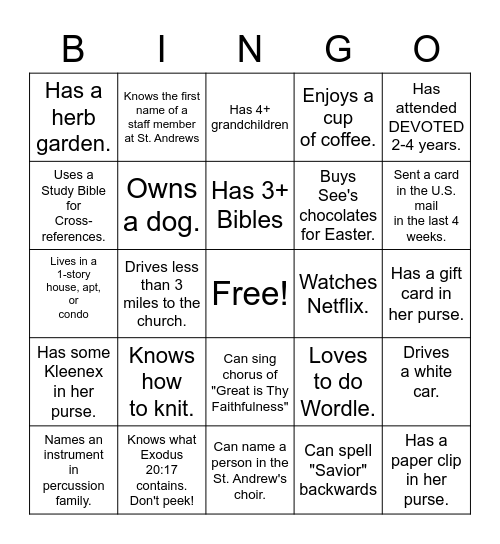 | B | I | N | G | O |
|---|---|---|---|---|
| Has a herb garden. | Knows the first name of a staff member at St. Andrews | Has 4+ grandchildren | Enjoys a cup of coffee. | Has attended DEVOTED 2-4 years. |
| Uses a Study Bible for Cross-references. | Owns a dog. | Has 3+ Bibles | Buys See's chocolates for Easter. | Sent a card in the U.S. mail in the last 4 weeks. |
| Lives in a 1-story house, apt, or condo | Drives less than 3 miles to the church. | Free! | Watches Netflix. | Has a gift card in her purse. |
| Has some Kleenex in her purse. | Knows how to knit. | Can sing chorus of "Great is Thy Faithfulness" | Loves to do Wordle. | Drives a white car. |
| Names an instrument in percussion family. | Knows what Exodus 20:17 contains. Don't peek! | Can name a person in the St. Andrew's choir. | Can spell "Savior" backwards | Has a paper clip in her purse. |